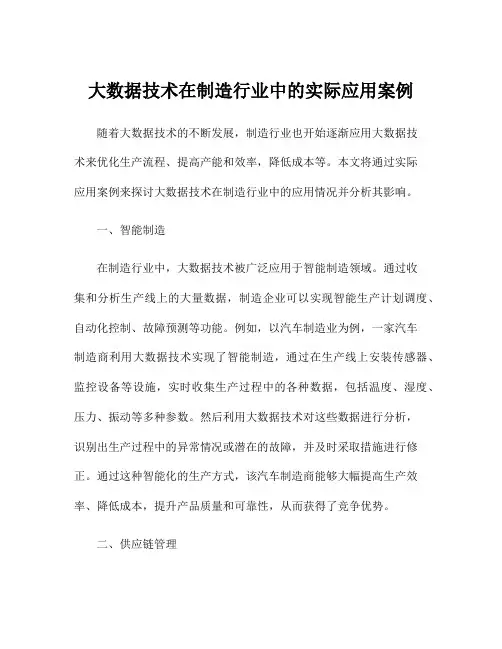 大数据技术在制造行业中的实际应用案例

随着大数据技术的不断发展，制造行业也开始逐渐应用大数据技术来优化生产流程、提高产能和效率，降低成本等。本文将通过实际应用案例来探讨大数据技术在制造行业中的应用情况并分析其影响。

一、智能制造

在制造行业中，大数据技术被广泛应用于智能制造领域。通过收集和分析生产线上的大量数据，制造企业可以实现智能生产计划调度、自动化控制、故障预测等功能。例如，以汽车制造业为例，一家汽车制造商利用大数据技术实现了智能制造，通过在生产线上安装传感器、监控设备等设施，实时收集生产过程中的各种数据，包括温度、湿度、压力、振动等多种参数。然后利用大数据技术对这些数据进行分析，识别出生产过程中的异常情况或潜在的故障，并及时采取措施进行修正。通过这种智能化的生产方式，该汽车制造商能够大幅提高生产效率、降低成本，提升产品质量和可靠性，从而获得了竞争优势。

二、供应链管理